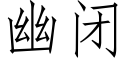 幽闭